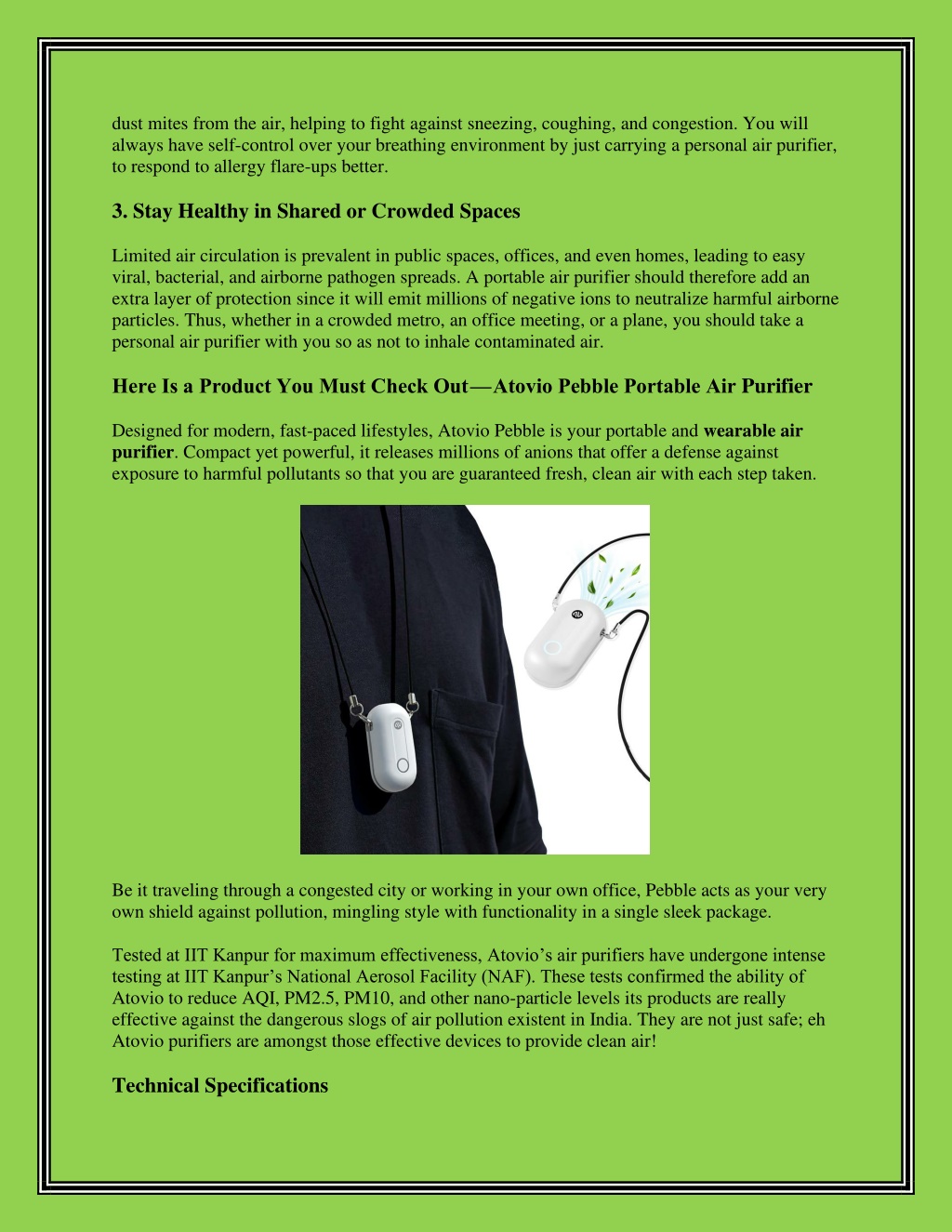 dust mites from the air, helping to fight against sneezing, coughing, and congestion. You will always have self-control over your breathing environment by just carrying a personal air purifier, to respond to allergy flare-ups better.

3. Stay Healthy in Shared or Crowded Spaces

Limited air circulation is prevalent in public spaces, offices, and even homes, leading to easy viral, bacterial, and airborne pathogen spreads. A portable air purifier should therefore add an extra layer of protection since it will emit millions of negative ions to neutralize harmful airborne particles. Thus, whether in a crowded metro, an office meeting, or a plane, you should take a personal air purifier with you so as not to inhale contaminated air.

Here Is a Product You Must Check Out—Atovio Pebble Portable Air Purifier

Designed for modern, fast-paced lifestyles, Atovio Pebble is your portable and wearable air purifier. Compact yet powerful, it releases millions of anions that offer a defense against exposure to harmful pollutants so that you are guaranteed fresh, clean air with each step taken.

Be it traveling through a congested city or working in your own office, Pebble acts as your very own shield against pollution, mingling style with functionality in a single sleek package.

Tested at IIT Kanpur for maximum effectiveness, Atovio's air purifiers have undergone intense testing at IIT Kanpur's National Aerosol Facility (NAF). These tests confirmed the ability of Atovio to reduce AQI, PM2.5, PM10, and other nano-particle levels its products are really effective against the dangerous slogs of air pollution existent in India. They are not just safe; eh Atovio purifiers are amongst those effective devices to provide clean air!

Technical Specifications